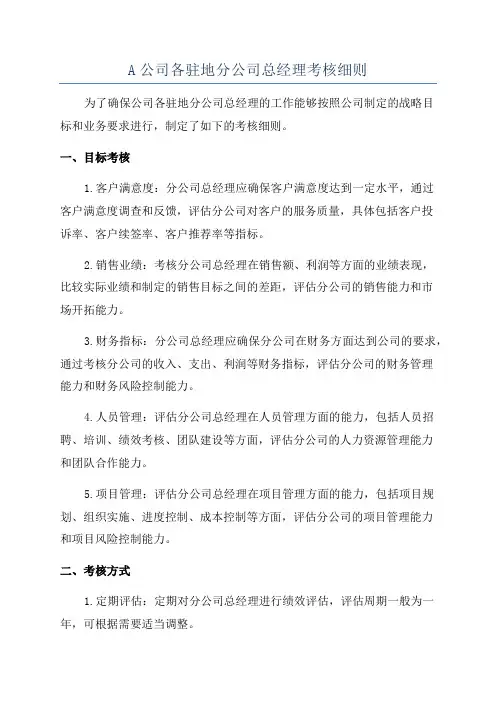 A 公司各驻地分公司总经理考核细则

为了确保公司各驻地分公司总经理的工作能够按照公司制定的战略目标和业务要求进行，制定了如下的考核细则。

一、目标考核

1. 客户满意度：分公司总经理应确保客户满意度达到一定水平，通过客户满意度调查和反馈，评估分公司对客户的服务质量，具体包括客户投诉率、客户续签率、客户推荐率等指标。

2. 销售业绩：考核分公司总经理在销售额、利润等方面的业绩表现，比较实际业绩和制定的销售目标之间的差距，评估分公司的销售能力和市场开拓能力。

3. 财务指标：分公司总经理应确保分公司在财务方面达到公司的要求，通过考核分公司的收入、支出、利润等财务指标，评估分公司的财务管理能力和财务风险控制能力。

4. 人员管理：评估分公司总经理在人员管理方面的能力，包括人员招聘、培训、绩效考核、团队建设等方面，评估分公司的人力资源管理能力和团队合作能力。

5. 项目管理：评估分公司总经理在项目管理方面的能力，包括项目规划、组织实施、进度控制、成本控制等方面，评估分公司的项目管理能力和项目风险控制能力。

二、考核方式

1. 定期评估：定期对分公司总经理进行绩效评估，评估周期一般为一年，可根据需要适当调整。